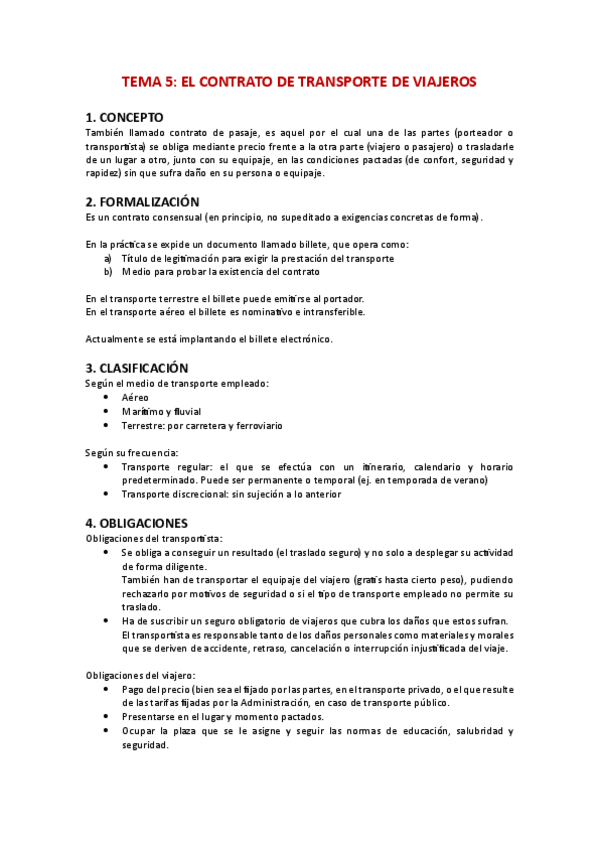 TEMA 5: EL CONTRATO DE TRANSPORTE DE VIAJEROS

1. CONCEPTO

También llamado contrato de pasaje, es aquel por el cual una de las partes (porteador o transportista) se obliga mediante precio frente a la otra parte (viajero o pasajero) o trasladarle de un lugar a otro, junto con su equipaje, en las condiciones pactadas (de confort, seguridad y rapidez) sin que sufra daño en su persona o equipaje.

2. FORMALIZACIÓN

Es un contrato consensual (en principio, no supeditado a exigencias concretas de forma).

En la práctica se expide un documento llamado billete, que opera como:
a) Título de legitimación para exigir la prestación del transporte
b) Medio para probar la existencia del contrato

En el transporte terrestre el billete puede emitirse al portador.
En el transporte aéreo el billete es nominativo e intransferible.

Actualmente se está implantando el billete electrónico.

3. CLASIFICACIÓN

Según el medio de transporte empleado:
• Aéreo
• Marítimo y fluvial
• Terrestre: por carretera y ferroviario

Según su frecuencia:
• Transporte regular: el que se efectúa con un itinerario, calendario y horario predeterminado. Puede ser permanente o temporal (ej. en temporada de verano)
• Transporte discrecional: sin sujeción a lo anterior

4. OBLIGACIONES

Obligaciones del transportista:
• Se obliga a conseguir un resultado (el traslado seguro) y no solo a desplegar su actividad de forma diligente.
También han de transportar el equipaje del viajero (gratis hasta cierto peso), pudiendo rechazarlo por motivos de seguridad o si el tipo de transporte empleado no permite su traslado.
• Ha de suscribir un seguro obligatorio de viajeros que cubra los daños que estos sufran.
El transportista es responsable tanto de los daños personales como materiales y morales que se deriven de accidente, retraso, cancelación o interrupción injustificada del viaje.

Obligaciones del viajero:
• Pago del precio (bien sea el fijado por las partes, en el transporte privado, o el que resulte de las tarifas fijadas por la Administración, en caso de transporte público.
• Presentarse en el lugar y momento pactados.
• Ocupar la plaza que se le asigne y seguir las normas de educación, salubridad y seguridad.